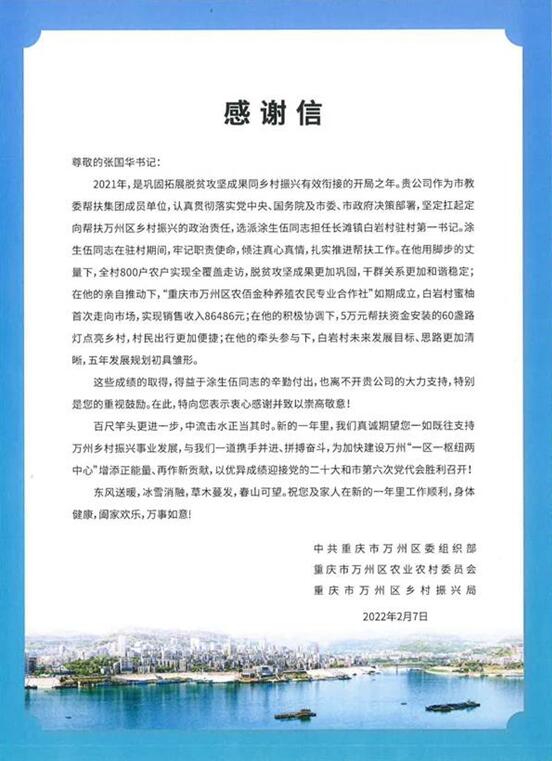 感谢信

尊敬的张国华书记：

2021年，是巩固拓展脱贫攻坚成果同乡村振兴有效衔接的开局之年。贵公司作为市教委帮扶集团成员单位，认真贯彻落实党中央、国务院及市委、市政府决策部署，坚定扛起定向帮扶万州区乡村振兴的政治责任，选派涂生伍同志担任长滩镇白岩村驻村第一书记。涂生伍同志在驻村期间，牢记职责使命，倾注真心真情，扎实推进帮扶工作。在他用脚步的丈量下，全村800户农户实现全覆盖走访，脱贫攻坚成果更加巩固，干群关系更加和谐稳定；在他的亲自推动下，“重庆市万州区农佰金种养殖农民专业合作社”如期成立，白岩村蜜柚首次走向市场，实现销售收入86486元；在他的积极协调下，5万元帮扶资金安装的60盏路灯点亮乡村，村民出行更加便捷；在他的牵头参与下，白岩村未来发展目标、思路更加清晰，五年发展规划初具雏形。

这些成绩的取得，得益于涂生伍同志的辛勤付出，也离不开贵公司的大力支持，特别是您的重视鼓励。在此，特向您表示衷心感谢并致以崇高敬意！

百尺竿头更进一步，中流击水正当其时。新的一年里，我们真诚期望您一如既往支持万州乡村振兴事业发展，与我们一道携手并进、拼搏奋斗，为加快建设万州“一区一枢纽两中心”增添正能量、再作新贡献，以优异成绩迎接党的二十大和市第六次党代会胜利召开！

东风送暖，冰雪消融，草木蔓发，春山可望。祝您及家人在新的一年里工作顺利，身体健康，阖家欢乐，万事如意！

中共重庆市万州区委组织部
重庆市万州区农业农村委员会
重庆市万州区乡村振兴局

2022年2月7日